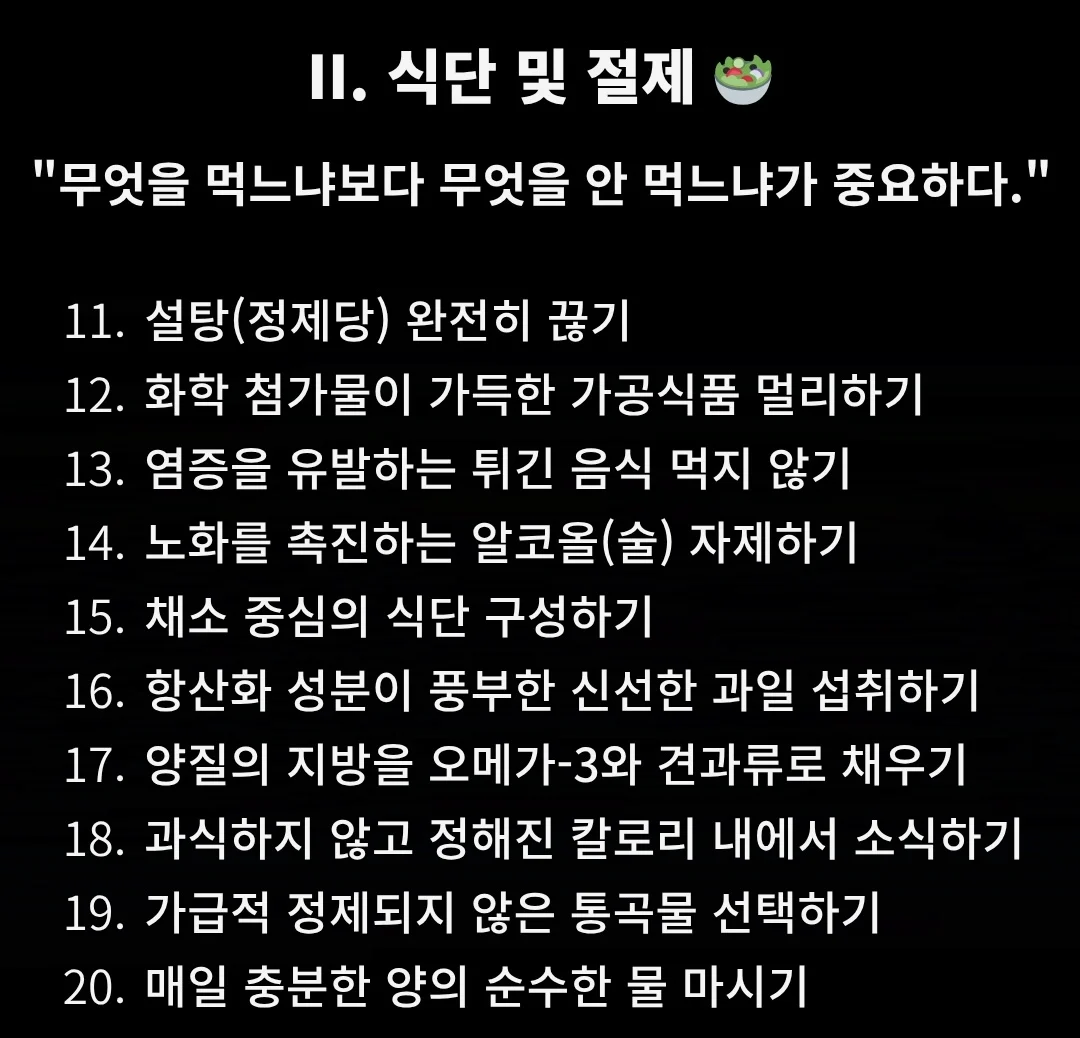 II. 식단 및 절제 🥗

"무엇을 먹느냐보다 무엇을 안 먹느냐가 중요하다."

11. 설탕(정제당) 완전히 끊기
12. 화학 첨가물이 가득한 가공식품 멀리하기
13. 염증을 유발하는 튀긴 음식 먹지 않기
14. 노화를 촉진하는 알코올(술) 자제하기
15. 채소 중심의 식단 구성하기
16. 항산화 성분이 풍부한 신선한 과일 섭취하기
17. 양질의 지방을 오메가-3와 견과류로 채우기
18. 과식하지 않고 정해진 칼로리 내에서 소식하기
19. 가급적 정제되지 않은 통곡물 선택하기
20. 매일 충분한 양의 순수한 물 마시기